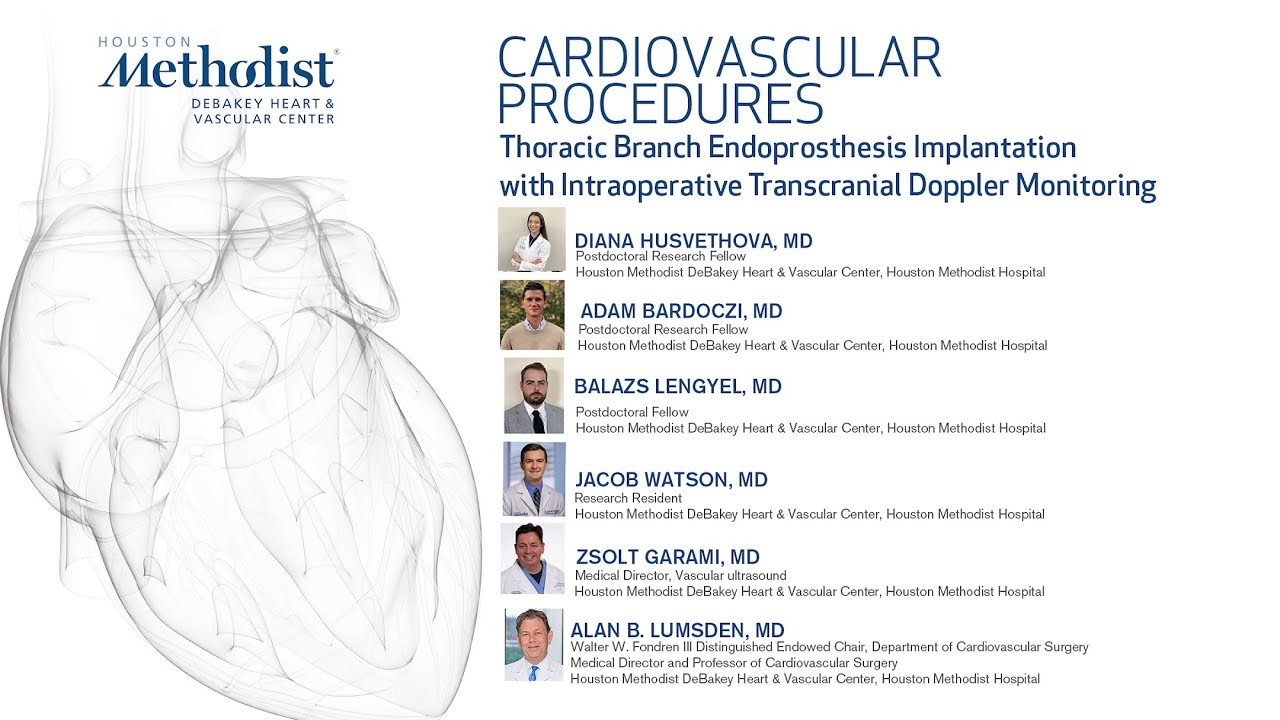 HOUSTON
Methodist®
DEBAKEY HEART &
VASCULAR CENTER

CARDIOVASCULAR PROCEDURES

Thoracic Branch Endoprosthesis Implantation with Intraoperative Transcranial Doppler Monitoring

DIANA HUSVETHOVA, MD
Postdoctoral Research Fellow
Houston Methodist DeBakey Heart & Vascular Center, Houston Methodist Hospital

ADAM BARDOCZI, MD
Postdoctoral Research Fellow
Houston Methodist DeBakey Heart & Vascular Center, Houston Methodist Hospital

BALAZS LENGYEL, MD
Postdoctoral Fellow
Houston Methodist DeBakey Heart & Vascular Center, Houston Methodist Hospital

JACOB WATSON, MD
Research Resident
Houston Methodist DeBakey Heart & Vascular Center, Houston Methodist Hospital

ZSOLT GARAMI, MD
Medical Director, Vascular ultrasound
Houston Methodist DeBakey Heart & Vascular Center, Houston Methodist Hospital

ALAN B. LUMSDEN, MD
Walter W. Fondren III Distinguished Endowed Chair, Department of Cardiovascular Surgery
Medical Director and Professor of Cardiovascular Surgery
Houston Methodist DeBakey Heart & Vascular Center, Houston Methodist Hospital